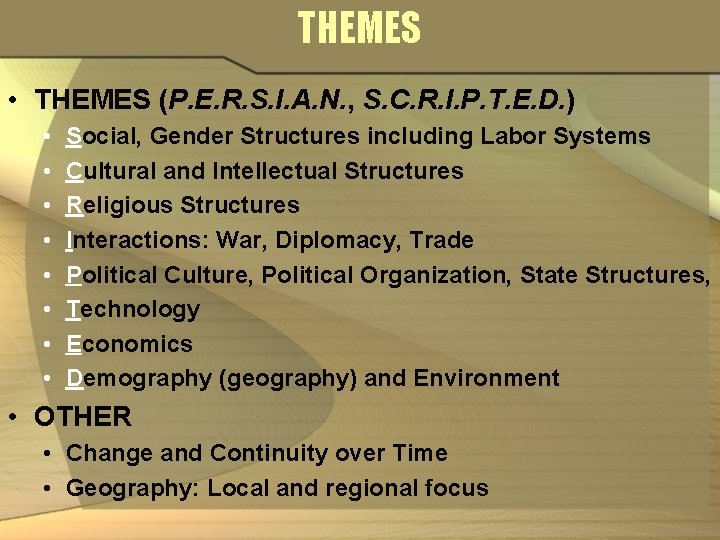 THEMES

• THEMES (P.E.R.S.I.A.N., S.C.R.I.P.T.E.D.)
• Social, Gender Structures including Labor Systems
• Cultural and Intellectual Structures
• Religious Structures
• Interactions: War, Diplomacy, Trade
• Political Culture, Political Organization, State Structures,
• Technology
• Economics
• Demography (geography) and Environment
• OTHER
• Change and Continuity over Time
• Geography: Local and regional focus